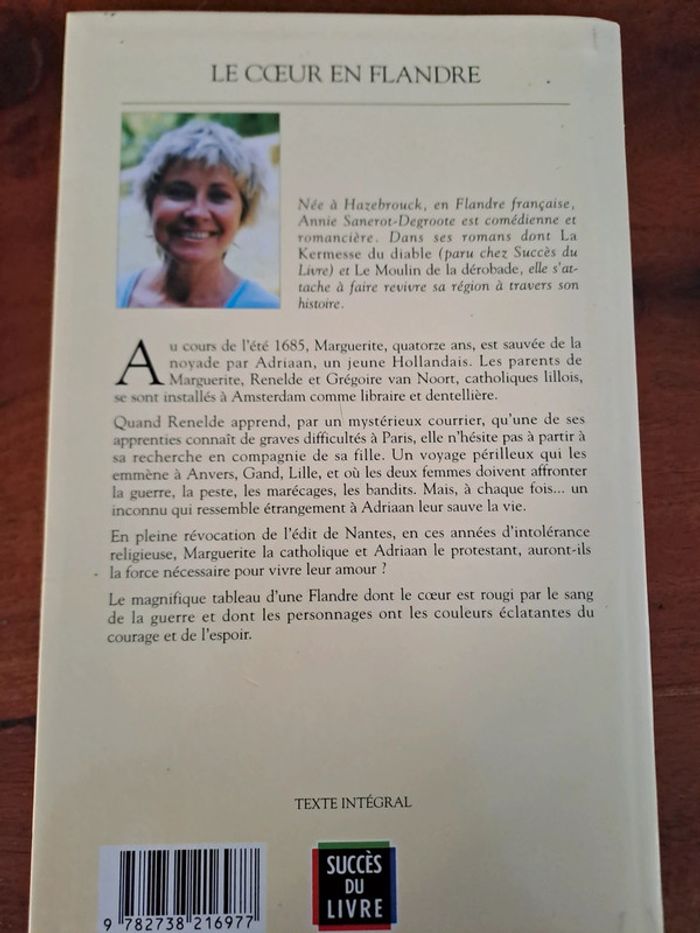 LE CŒUR EN FLANDRE

Née à Hazebrouck, en Flandre française, Annie Sanerot-Degroote est comédienne et romancière. Dans ses romans dont La Kermesse du diable (paru chez Succès du Livre) et Le Moulin de la dérobade, elle s'attache à faire revivre sa région à travers son histoire.

Au cours de l'été 1685, Marguerite, quatorze ans, est sauvée de la noyade par Adriaan, un jeune Hollandais. Les parents de Marguerite, Renelde et Grégoire van Noort, catholiques lillois, se sont installés à Amsterdam comme libraire et dentellière.

Quand Renelde apprend, par un mystérieux courrier, qu'une de ses apprenties connaît de graves difficultés à Paris, elle n'hésite pas à partir à sa recherche en compagnie de sa fille. Un voyage périlleux qui les emmène à Anvers, Gand, Lille, et où les deux femmes doivent affronter la guerre, la peste, les marécages, les bandits. Mais, à chaque fois... un inconnu qui ressemble étrangement à Adriaan leur sauve la vie.

En pleine révocation de l'édit de Nantes, en ces années d'intolérance religieuse, Marguerite la catholique et Adriaan le protestant, auront-ils la force nécessaire pour vivre leur amour ?

Le magnifique tableau d'une Flandre dont le cœur est rougi par le sang de la guerre et dont les personnages ont les couleurs éclatantes du courage et de l'espoir.

TEXTE INTÉGRAL

9 782738 216977

SUCCÈS DU LIVRE